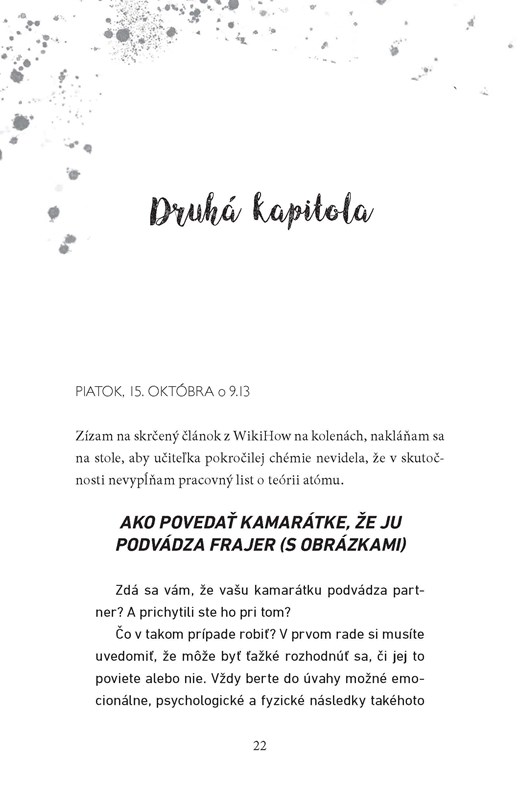 Druhá kapitola

PIATOK, 15. OKTÓBRA o 9.13

Zízam na skrčený článok z WikiHow na kolenách, nakláňam sa na stole, aby učiteľka pokročilej chémie nevidela, že v skutočnosti nevypĺňam pracovný list o teórii atómu.

AKO POVEDAŤ KAMARÁTKE, ŽE JU PODVÁDZA FRAJER (S OBRÁZKAMI)

Zdá sa vám, že vašu kamarátku podvádza partner? A prichytili ste ho pri tom?

Čo v takom prípade robiť? V prvom rade si musíte uvedomiť, že môže byť ťažké rozhodnúť sa, či jej to poviete alebo nie. Vždy berte do úvahy možné emocionálne, psychologické a fyzické následky takéhoto

22